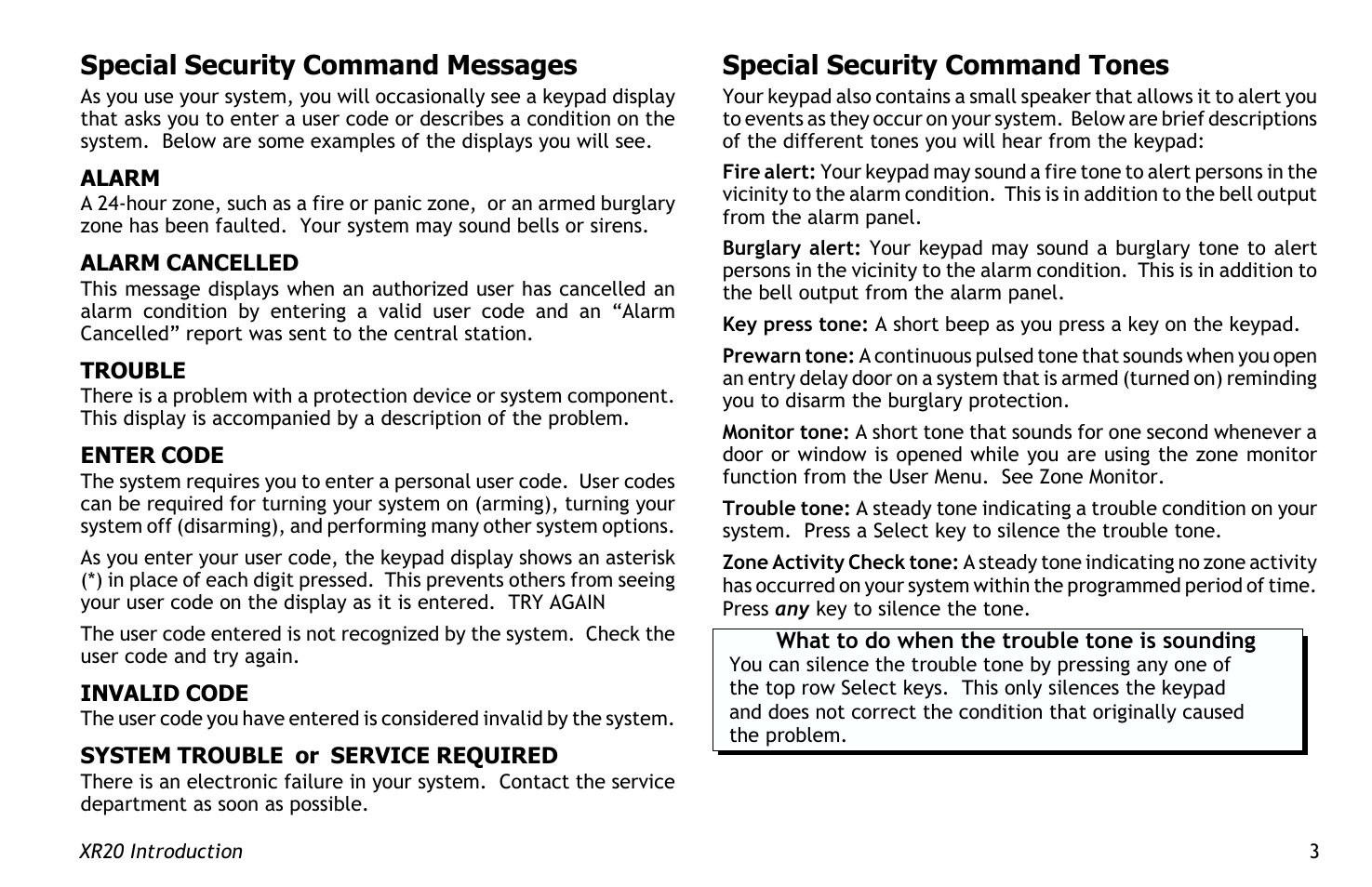 Special Security Command Messages

As you use your system, you will occasionally see a keypad display that asks you to enter a user code or describes a condition on the system. Below are some examples of the displays you will see.

ALARM

A 24-hour zone, such as a fire or panic zone, or an armed burglary zone has been faulted. Your system may sound bells or sirens.

ALARM CANCELLED

This message displays when an authorized user has cancelled an alarm condition by entering a valid user code and an “Alarm Cancelled” report was sent to the central station.

TROUBLE

There is a problem with a protection device or system component. This display is accompanied by a description of the problem.

ENTER CODE

The system requires you to enter a personal user code. User codes can be required for turning your system on (arming), turning your system off (disarming), and performing many other system options.

As you enter your user code, the keypad display shows an asterisk (*) in place of each digit pressed. This prevents others from seeing your user code on the display as it is entered. TRY AGAIN

The user code entered is not recognized by the system. Check the user code and try again.

INVALID CODE

The user code you have entered is considered invalid by the system.

SYSTEM TROUBLE or SERVICE REQUIRED

There is an electronic failure in your system. Contact the service department as soon as possible.

Special Security Command Tones

Your keypad also contains a small speaker that allows it to alert you to events as they occur on your system. Below are brief descriptions of the different tones you will hear from the keypad:

Fire alert: Your keypad may sound a fire tone to alert persons in the vicinity to the alarm condition. This is in addition to the bell output from the alarm panel.

Burglary alert: Your keypad may sound a burglary tone to alert persons in the vicinity to the alarm condition. This is in addition to the bell output from the alarm panel.

Key press tone: A short beep as you press a key on the keypad.

Prewarn tone: A continuous pulsed tone that sounds when you open an entry delay door on a system that is armed (turned on) reminding you to disarm the burglary protection.

Monitor tone: A short tone that sounds for one second whenever a door or window is opened while you are using the zone monitor function from the User Menu. See Zone Monitor.

Trouble tone: A steady tone indicating a trouble condition on your system. Press a Select key to silence the trouble tone.

Zone Activity Check tone: A steady tone indicating no zone activity has occurred on your system within the programmed period of time. Press any key to silence the tone.

What to do when the trouble tone is sounding
You can silence the trouble tone by pressing any one of the top row Select keys. This only silences the keypad and does not correct the condition that originally caused the problem.

XR20 Introduction

3